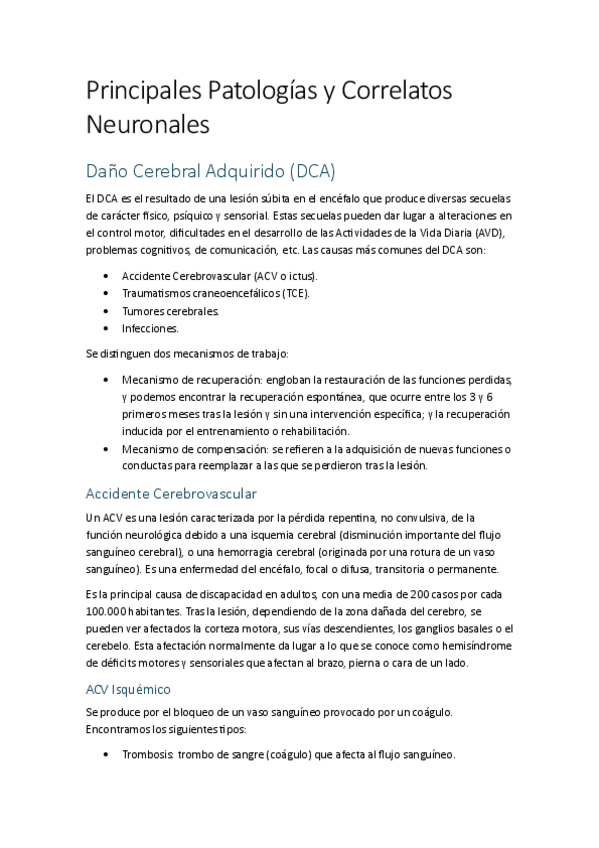 Principales Patologías y Correlatos Neuronales

Daño Cerebral Adquirido (DCA)

El DCA es el resultado de una lesión súbita en el encéfalo que produce diversas secuelas de carácter físico, psíquico y sensorial. Estas secuelas pueden dar lugar a alteraciones en el control motor, dificultades en el desarrollo de las Actividades de la Vida Diaria (AVD), problemas cognitivos, de comunicación, etc. Las causas más comunes del DCA son:

• Accidente Cerebrovascular (ACV o ictus).
• Traumatismos craneoencefálicos (TCE).
• Tumores cerebrales.
• Infecciones.

Se distinguen dos mecanismos de trabajo:

• Mecanismo de recuperación: engloban la restauración de las funciones perdidas, y podemos encontrar la recuperación espontánea, que ocurre entre los 3 y 6 primeros meses tras la lesión y sin una intervención específica; y la recuperación inducida por el entrenamiento o rehabilitación.
• Mecanismo de compensación: se refieren a la adquisición de nuevas funciones o conductas para reemplazar a las que se perdieron tras la lesión.

Accidente Cerebrovascular

Un ACV es una lesión caracterizada por la pérdida repentina, no convulsiva, de la función neurológica debido a una isquemia cerebral (disminución importante del flujo sanguíneo cerebral), o una hemorragia cerebral (originada por una rotura de un vaso sanguíneo). Es una enfermedad del encéfalo, focal o difusa, transitoria o permanente.

Es la principal causa de discapacidad en adultos, con una media de 200 casos por cada 100.000 habitantes. Tras la lesión, dependiendo de la zona dañada del cerebro, se pueden ver afectados la corteza motora, sus vías descendientes, los ganglios basales o el cerebelo. Esta afectación normalmente da lugar a lo que se conoce como hemisíndrome de déficits motores y sensoriales que afectan al brazo, pierna o cara de un lado.

ACV Isquémico

Se produce por el bloqueo de un vaso sanguíneo provocado por un coágulo. Encontramos los siguientes tipos:

• Trombosis: trombo de sangre (coágulo) que afecta al flujo sanguíneo.